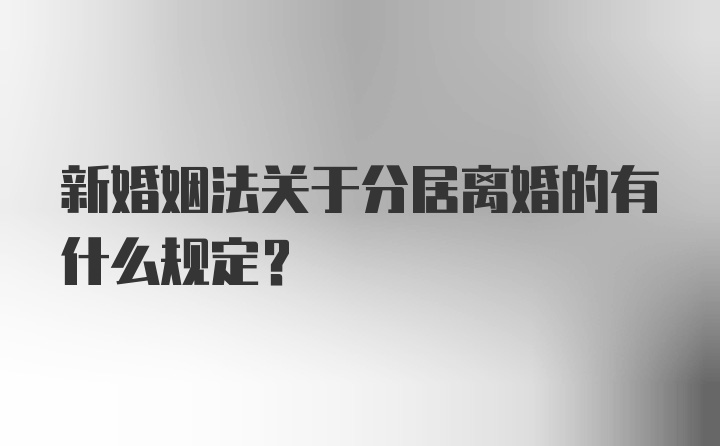 新婚姻法关于分居离婚的有什么规定？